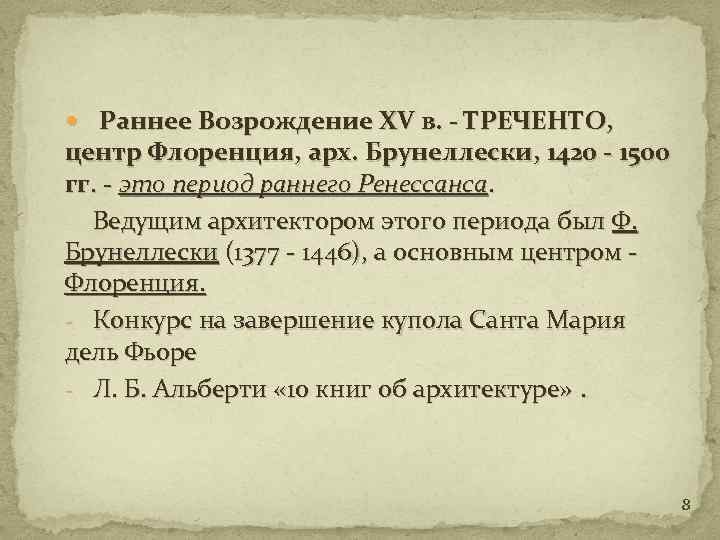 Раннее Возрождение XV в. - ТРЕЧЕНТО, центр Флоренция, арх. Брунеллески, 1420 - 1500 гг. - это период раннего Ренессанса.

Ведущим архитектором этого периода был Ф. Брунеллески (1377 - 1446), а основным центром - Флоренция.

- Конкурс на завершение купола Санта Мария дель Фьоре

- Л. Б. Альберти «10 книг об архитектуре» .

8